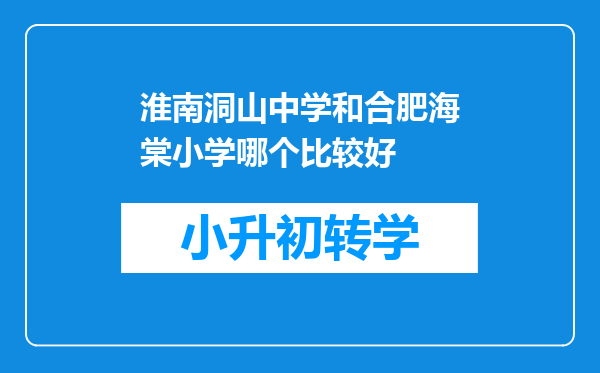 淮南洞山中学和合肥海棠小学哪个比较好

小升初转学